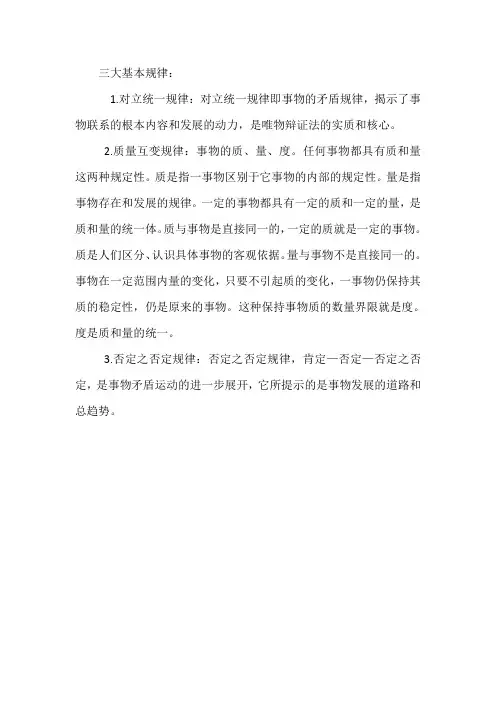 三大基本规律：

1.对立统一规律：对立统一规律即事物的矛盾规律，揭示了事物联系的根本内容和发展的动力，是唯物辩证法的实质和核心。

2.质量互变规律：事物的质、量、度。任何事物都具有质和量这两种规定性。质是指一事物区别于它事物的内部的规定性。量是指事物存在和发展的规律。一定的事物都具有一定的质和一定的量，是质和量的统一体。质与事物是直接同一的，一定的质就是一定的事物。质是人们区分、认识具体事物的客观依据。量与事物不是直接同一的。事物在一定范围内量的变化，只要不引起质的变化，一事物仍保持其质的稳定性，仍是原来的事物。这种保持事物质的数量界限就是度。度是质和量的统一。

3.否定之否定规律：否定之否定规律，肯定—否定—否定之否定，是事物矛盾运动的进一步展开，它所提示的是事物发展的道路和总趋势。